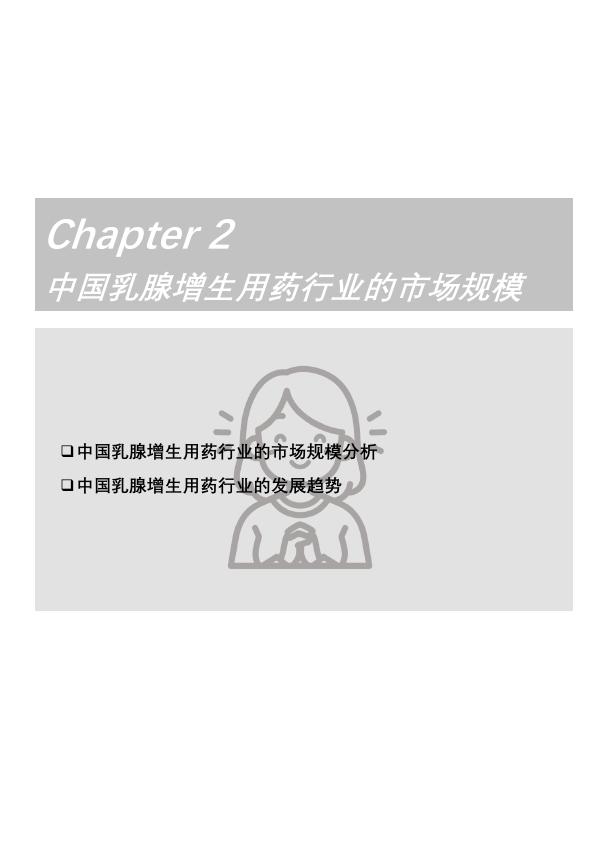 Chapter 2
中国乳腺增生用药行业的市场规模

❑ 中国乳腺增生用药行业的市场规模分析
❑ 中国乳腺增生用药行业的发展趋势